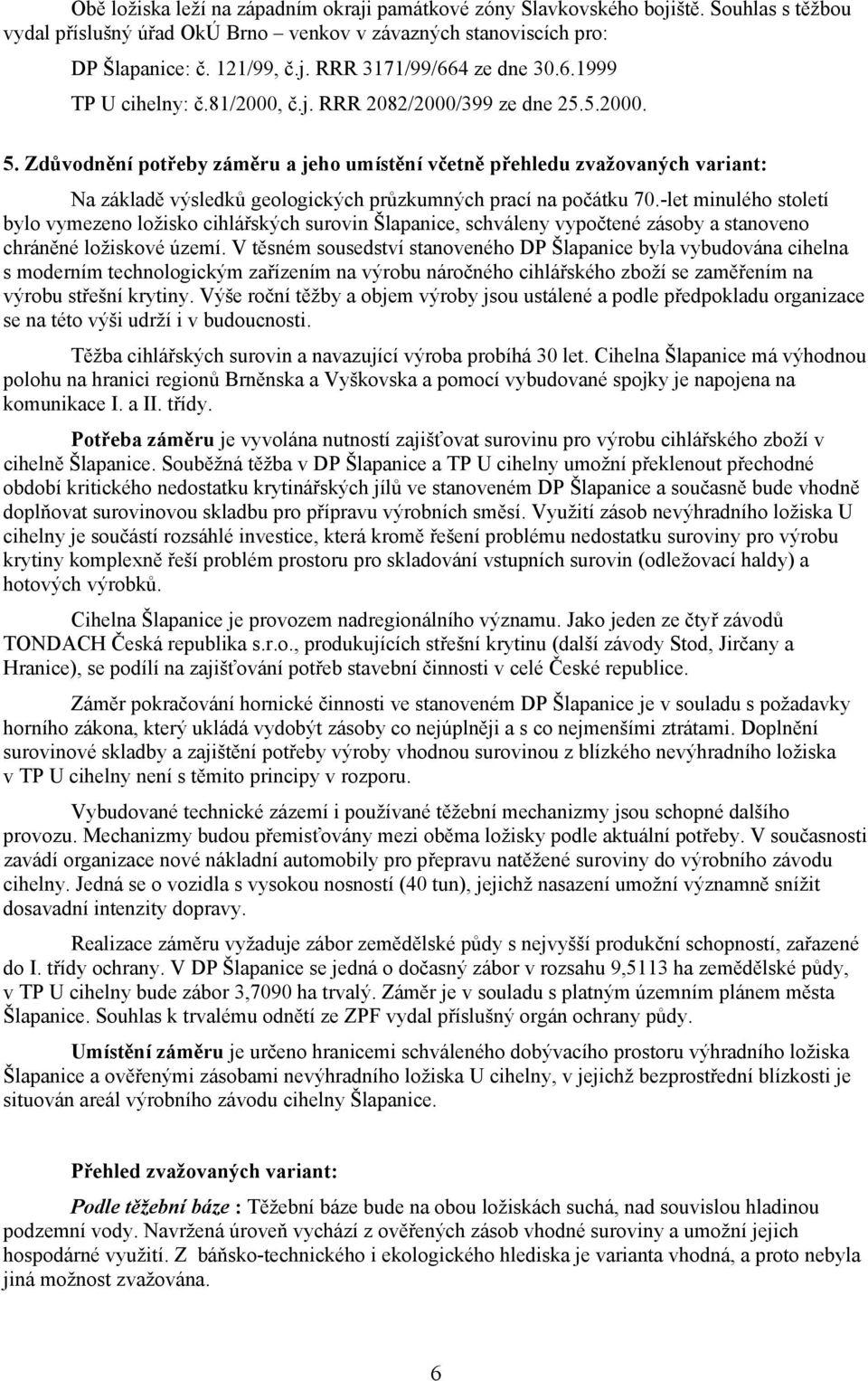 Obě ložiska leží na západním okraji památkové zóny Slavkovského bojiště. Souhlas s těžbou vydal příslušný úřad OkÚ Brno – venkov v závazných stanoviscích pro:

DP Šlapanice: č. 121/99, č.j. RRR 3171/99/664 ze dne 30.6.1999

TP U cihelny: č.81/2000, č.j. RRR 2082/2000/399 ze dne 25.5.2000.

5. Zdůvodnění potřeby záměru a jeho umístění včetně přehledu zvažovaných variant:

Na základě výsledků geologických průzkumných prací na počátku 70.-let minulého století bylo vymezeno ložisko cihlářských surovin Šlapanice, schváleny vypočtené zásoby a stanoveno chráněné ložiskové území. V těsném sousedství stanoveného DP Šlapanice byla vybudována cihelna s moderním technologickým zařízením na výrobu náročného cihlářského zboží se zaměřením na výrobu střešní krytiny. Výše roční těžby a objem výroby jsou ustálené a podle předpokladu organizace se na této výši udrží i v budoucnosti.

Těžba cihlářských surovin a navazující výroba probíhá 30 let. Cihelna Šlapanice má výhodnou polohu na hranici regionů Brněnska a Vyškovska a pomocí vybudované spojky je napojena na komunikace I. a II. třídy.

Potřeba záměru je vyvolána nutností zajišťovat surovinu pro výrobu cihlářského zboží v cihelně Šlapanice. Souběžná těžba v DP Šlapanice a TP U cihelny umožní překlenout přechodné období kritického nedostatku krytinářských jílů ve stanoveném DP Šlapanice a současně bude vhodně doplňovat surovinovou skladbu pro přípravu výrobních směsí. Využití zásob nevýhradního ložiska U cihelny je součástí rozsáhlé investice, která kromě řešení problému nedostatku suroviny pro výrobu krytiny komplexně řeší problém prostoru pro skladování vstupních surovin (odležovací haldy) a hotových výrobků.

Cihelna Šlapanice je provozem nadregionálního významu. Jako jeden ze čtyř závodů TONDACH Česká republika s.r.o., produkujících střešní krytinu (další závody Stod, Jirčany a Hranice), se podílí na zajišťování potřeb stavební činnosti v celé České republice.

Záměr pokračování hornické činnosti ve stanoveném DP Šlapanice je v souladu s požadavky horního zákona, který ukládá vydobýt zásoby co nejúplněji a s co nejmenšími ztrátami. Doplnění surovinové skladby a zajištění potřeby výroby vhodnou surovinou z blízkého nevýhradního ložiska v TP U cihelny není s těmito principy v rozporu.

Vybudované technické zázemí i používané těžební mechanizmy jsou schopné dalšího provozu. Mechanizmy budou přemisťovány mezi oběma ložisky podle aktuální potřeby. V současnosti zavádí organizace nové nákladní automobily pro přepravu natěžené suroviny do výrobního závodu cihelny. Jedná se o vozidla s vysokou nosností (40 tun), jejichž nasazení umožní významně snížit dosavadní intenzity dopravy.

Realizace záměru vyžaduje zábor zemědělské půdy s nejvyšší produkční schopností, zařazené do I. třídy ochrany. V DP Šlapanice se jedná o dočasný zábor v rozsahu 9,5113 ha zemědělské půdy, v TP U cihelny bude zábor 3,7090 ha trvalý. Záměr je v souladu s platným územním plánem města Šlapanice. Souhlas k trvalému odnětí ze ZPF vydal příslušný orgán ochrany půdy.

Umístění záměru je určeno hranicemi schváleného dobývacího prostoru výhradního ložiska Šlapanice a ověřenými zásobami nevýhradního ložiska U cihelny, v jejichž bezprostřední blízkosti je situován areál výrobního závodu cihelny Šlapanice.

Přehled zvažovaných variant:

Podle těžební báze : Těžební báze bude na obou ložiskách suchá, nad souvislou hladinou podzemní vody. Navržená úroveň vychází z ověřených zásob vhodné suroviny a umožní jejich hospodárné využití. Z báňsko-technického i ekologického hlediska je varianta vhodná, a proto nebyla jiná možnost zvažována.

6